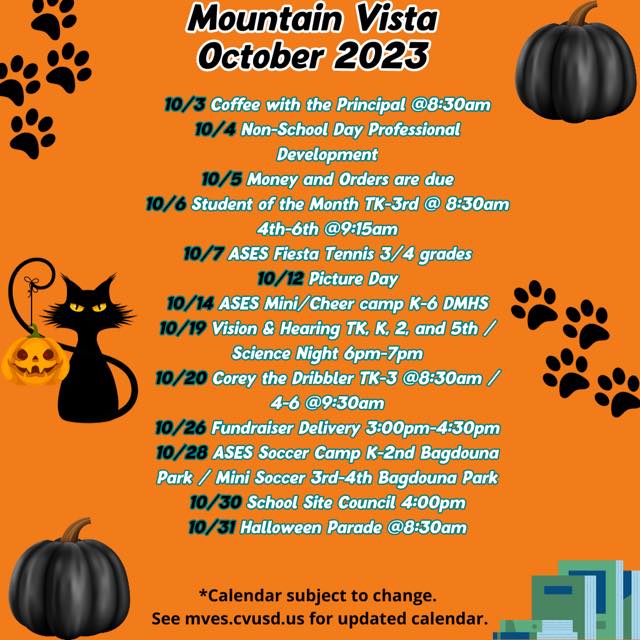 Mountain Vista
October 2023

10/3 Coffee with the Principal @8:30am
10/4 Non-School Day Professional Development
10/5 Money and Orders are due
10/6 Student of the Month TK-3rd @ 8:30am 4th-6th @9:15am
10/7 ASES Fiesta Tennis 3/4 grades
10/12 Picture Day
10/14 ASES Mini/Cheer camp K-6 DMHS
10/19 Vision & Hearing TK, K, 2, and 5th / Science Night 6pm-7pm
10/20 Corey the Dribbler TK-3 @8:30am / 4-6 @9:30am
10/26 Fundraiser Delivery 3:00pm-4:30pm
10/28 ASES Soccer Camp K-2nd Bagdouna Park / Mini Soccer 3rd-4th Bagdouna Park
10/30 School Site Council 4:00pm
10/31 Halloween Parade @8:30am

*Calendar subject to change.
See mves.cvusd.us for updated calendar.